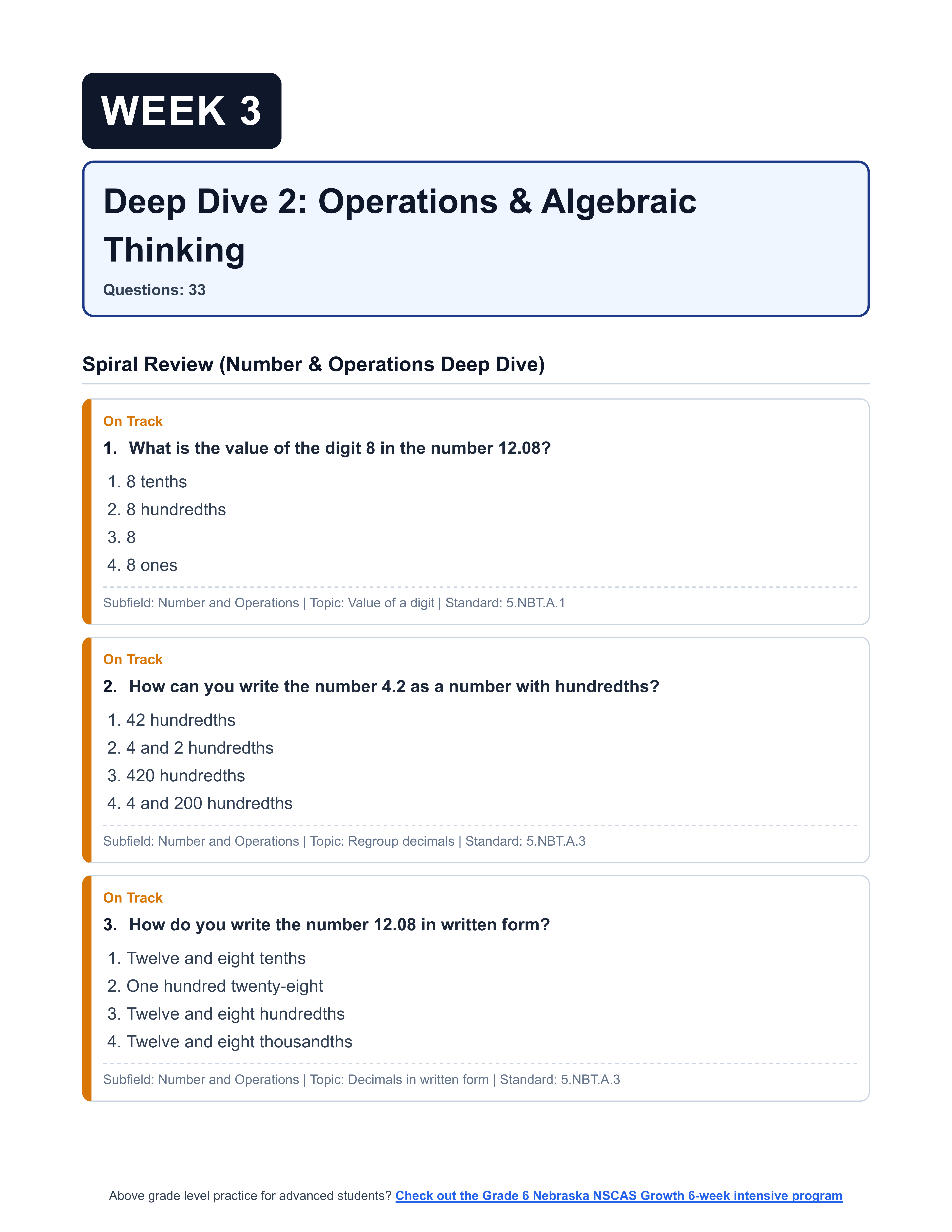 WEEK 3

Deep Dive 2: Operations & Algebraic Thinking

Questions: 33

Spiral Review (Number & Operations Deep Dive)

On Track

1. What is the value of the digit 8 in the number 12.08?

1. 8 tenths
2. 8 hundredths
3. 8
4. 8 ones

Subfield: Number and Operations | Topic: Value of a digit | Standard: 5.NBT.A.1

On Track

2. How can you write the number 4.2 as a number with hundredths?

1. 42 hundredths
2. 4 and 2 hundredths
3. 420 hundredths
4. 4 and 200 hundredths

Subfield: Number and Operations | Topic: Regroup decimals | Standard: 5.NBT.A.3

On Track

3. How do you write the number 12.08 in written form?

1. Twelve and eight tenths
2. One hundred twenty-eight
3. Twelve and eight hundredths
4. Twelve and eight thousandths

Subfield: Number and Operations | Topic: Decimals in written form | Standard: 5.NBT.A.3

Above grade level practice for advanced students? Check out the Grade 6 Nebraska NSCAS Growth 6-week intensive program